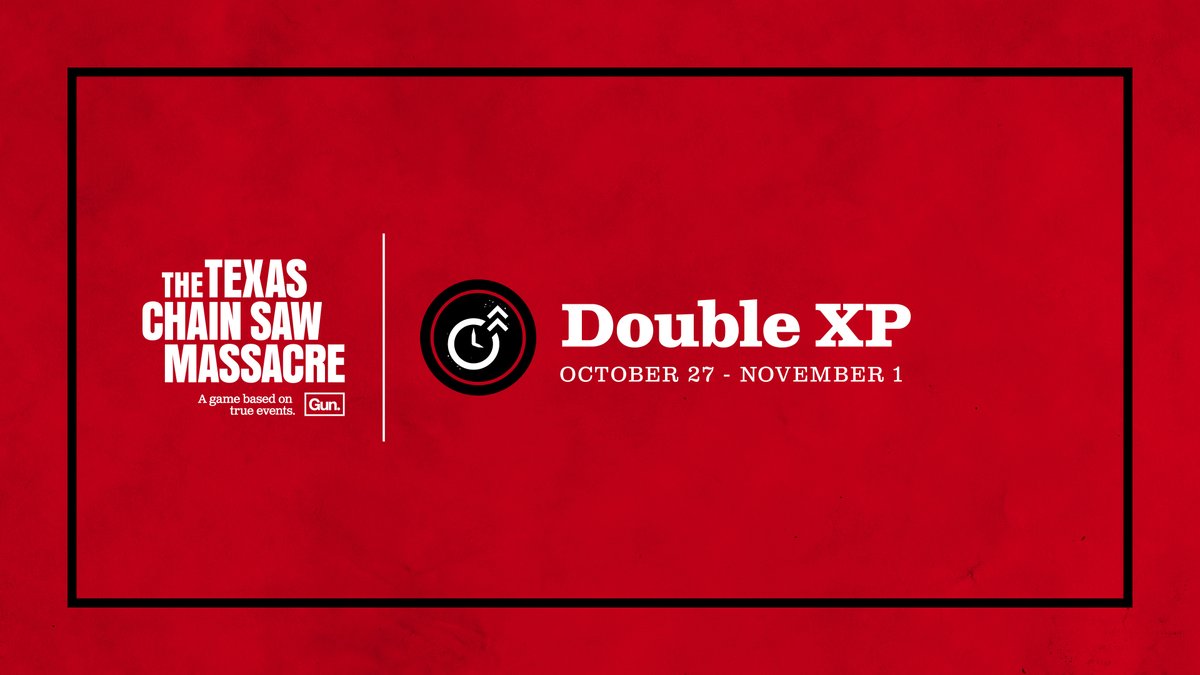 THE TEXAS CHAIN SAW MASSACRE
A game based on true events.
Gun.

Double XP
OCTOBER 27 - NOVEMBER 1